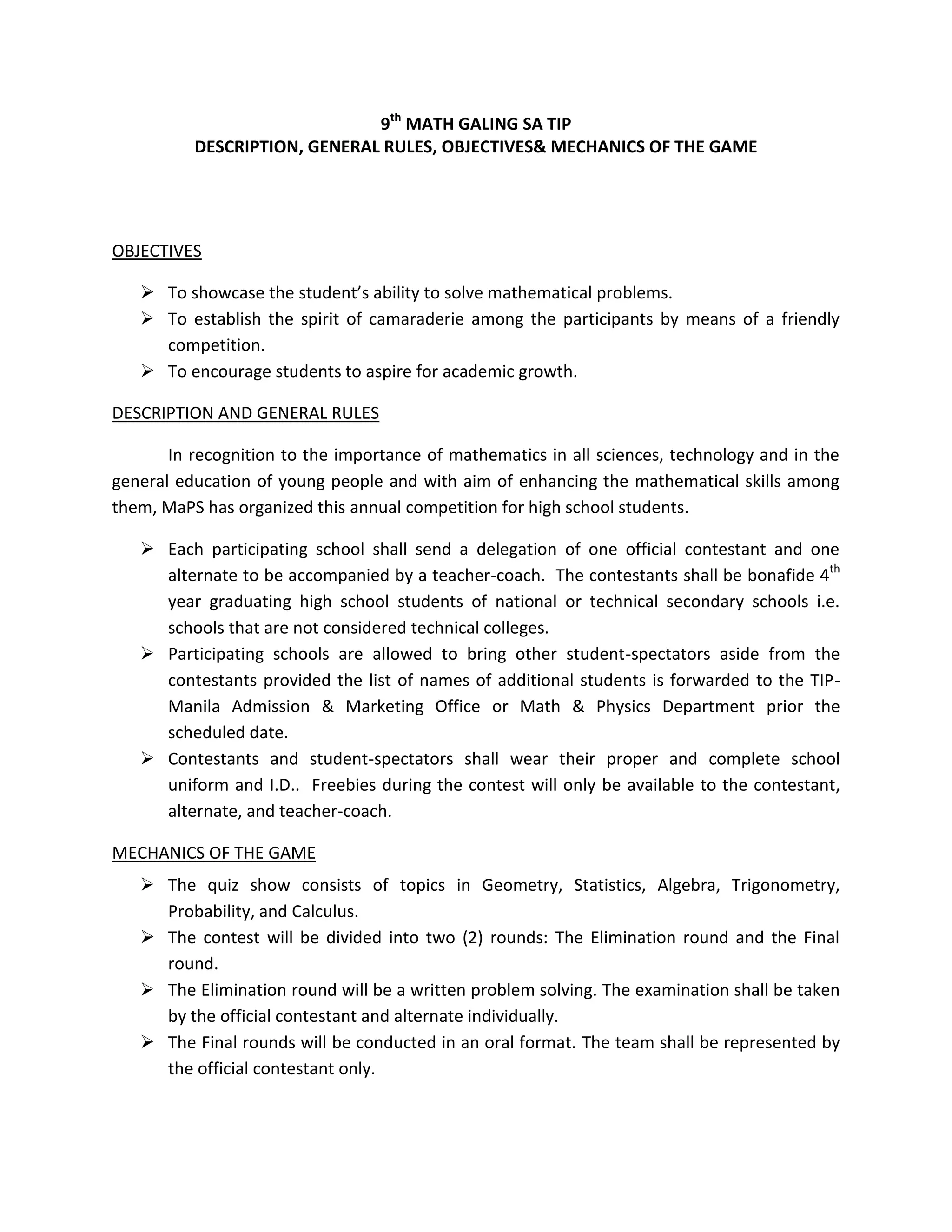 9$^{th}$ MATH GALING SA TIP
DESCRIPTION, GENERAL RULES, OBJECTIVES& MECHANICS OF THE GAME

OBJECTIVES

➢ To showcase the student's ability to solve mathematical problems.
➢ To establish the spirit of camaraderie among the participants by means of a friendly competition.
➢ To encourage students to aspire for academic growth.

DESCRIPTION AND GENERAL RULES

In recognition to the importance of mathematics in all sciences, technology and in the general education of young people and with aim of enhancing the mathematical skills among them, MaPS has organized this annual competition for high school students.

➢ Each participating school shall send a delegation of one official contestant and one alternate to be accompanied by a teacher-coach. The contestants shall be bonafide 4$^{th}$ year graduating high school students of national or technical secondary schools i.e. schools that are not considered technical colleges.
➢ Participating schools are allowed to bring other student-spectators aside from the contestants provided the list of names of additional students is forwarded to the TIP-Manila Admission & Marketing Office or Math & Physics Department prior the scheduled date.
➢ Contestants and student-spectators shall wear their proper and complete school uniform and I.D.. Freebies during the contest will only be available to the contestant, alternate, and teacher-coach.

MECHANICS OF THE GAME

➢ The quiz show consists of topics in Geometry, Statistics, Algebra, Trigonometry, Probability, and Calculus.
➢ The contest will be divided into two (2) rounds: The Elimination round and the Final round.
➢ The Elimination round will be a written problem solving. The examination shall be taken by the official contestant and alternate individually.
➢ The Final rounds will be conducted in an oral format. The team shall be represented by the official contestant only.